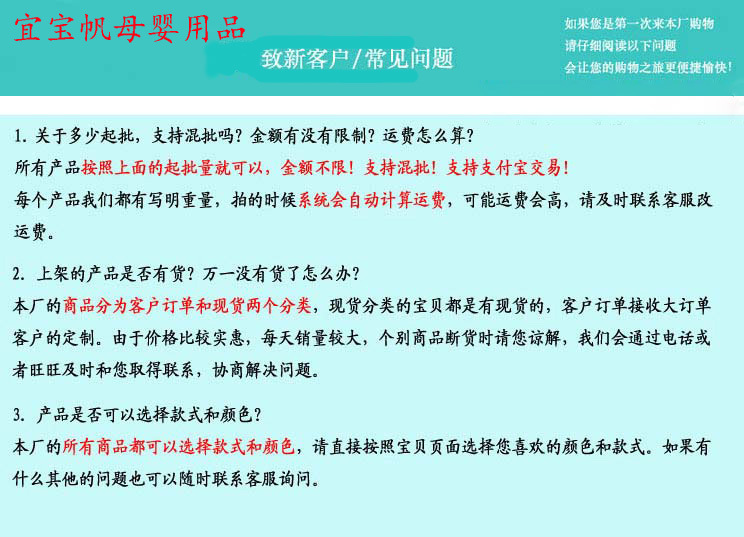 宜宝帆母婴用品

致新客户/常见问题

如果您是第一次来本厂购物
请仔细阅读以下问题
会让您的购物之旅更便捷愉快!

1. 关于多少起批，支持混批吗？金额有没有限制？运费怎么算？
所有产品按照上面的起批量就可以，金额不限！支持混批！支持支付宝交易！
每个产品我们都有写明重量，拍的时候系统会自动计算运费，可能运费会高，请及时联系客服改运费。

2. 上架的产品是否有货？万一没有货了怎么办？
本厂的商品分为客户订单和现货两个分类，现货分类的宝贝都是有现货的，客户订单接收大订单客户的定制。由于价格比较实惠，每天销量较大，个别商品断货时请您谅解，我们会通过电话或者旺旺及时和您取得联系，协商解决问题。

3. 产品是否可以选择款式和颜色？
本厂的所有商品都可以选择款式和颜色，请直接按照宝贝页面选择您喜欢的颜色和款式。如果有什么其他的问题也可以随时联系客服询问。